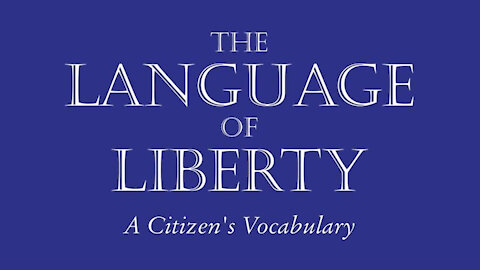 THE
LANGUAGE
OF
LIBERTY

A Citizen's Vocabulary